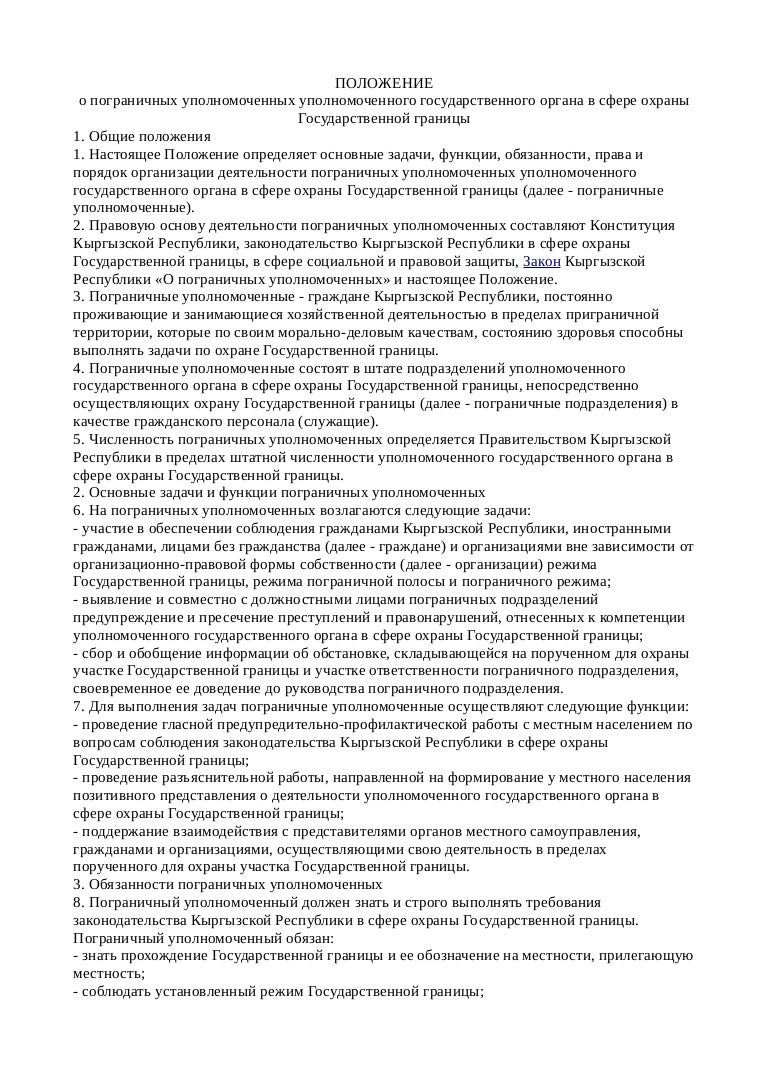 ПОЛОЖЕНИЕ
о пограничных уполномоченных уполномоченного государственного органа в сфере охраны Государственной границы

1. Общие положения
1. Настоящее Положение определяет основные задачи, функции, обязанности, права и порядок организации деятельности пограничных уполномоченных уполномоченного государственного органа в сфере охраны Государственной границы (далее - пограничные уполномоченные).
2. Правовую основу деятельности пограничных уполномоченных составляют Конституция Кыргызской Республики, законодательство Кыргызской Республики в сфере охраны Государственной границы, в сфере социальной и правовой защиты, Закон Кыргызской Республики «О пограничных уполномоченных» и настоящее Положение.
3. Пограничные уполномоченные - граждане Кыргызской Республики, постоянно проживающие и занимающиеся хозяйственной деятельностью в пределах приграничной территории, которые по своим морально-деловым качествам, состоянию здоровья способны выполнять задачи по охране Государственной границы.
4. Пограничные уполномоченные состоят в штате подразделений уполномоченного государственного органа в сфере охраны Государственной границы, непосредственно осуществляющих охрану Государственной границы (далее - пограничные подразделения) в качестве гражданского персонала (служащие).
5. Численность пограничных уполномоченных определяется Правительством Кыргызской Республики в пределах штатной численности уполномоченного государственного органа в сфере охраны Государственной границы.
2. Основные задачи и функции пограничных уполномоченных
6. На пограничных уполномоченных возлагаются следующие задачи:
- участие в обеспечении соблюдения гражданами Кыргызской Республики, иностранными гражданами, лицами без гражданства (далее - граждане) и организациями вне зависимости от организационно-правовой формы собственности (далее - организации) режима Государственной границы, режима пограничной полосы и пограничного режима;
- выявление и совместно с должностными лицами пограничных подразделений предупреждение и пресечение преступлений и правонарушений, отнесенных к компетенции уполномоченного государственного органа в сфере охраны Государственной границы;
- сбор и обобщение информации об обстановке, складывающейся на порученном для охраны участке Государственной границы и участке ответственности пограничного подразделения, своевременное ее доведение до руководства пограничного подразделения.
7. Для выполнения задач пограничные уполномоченные осуществляют следующие функции:
- проведение гласной предупредительно-профилактической работы с местным населением по вопросам соблюдения законодательства Кыргызской Республики в сфере охраны Государственной границы;
- проведение разъяснительной работы, направленной на формирование у местного населения позитивного представления о деятельности уполномоченного государственного органа в сфере охраны Государственной границы;
- поддержание взаимодействия с представителями органов местного самоуправления, гражданами и организациями, осуществляющими свою деятельность в пределах порученного для охраны участка Государственной границы.
3. Обязанности пограничных уполномоченных
8. Пограничный уполномоченный должен знать и строго выполнять требования законодательства Кыргызской Республики в сфере охраны Государственной границы.
Пограничный уполномоченный обязан:
- знать прохождение Государственной границы и ее обозначение на местности, прилегающую местность;
- соблюдать установленный режим Государственной границы;